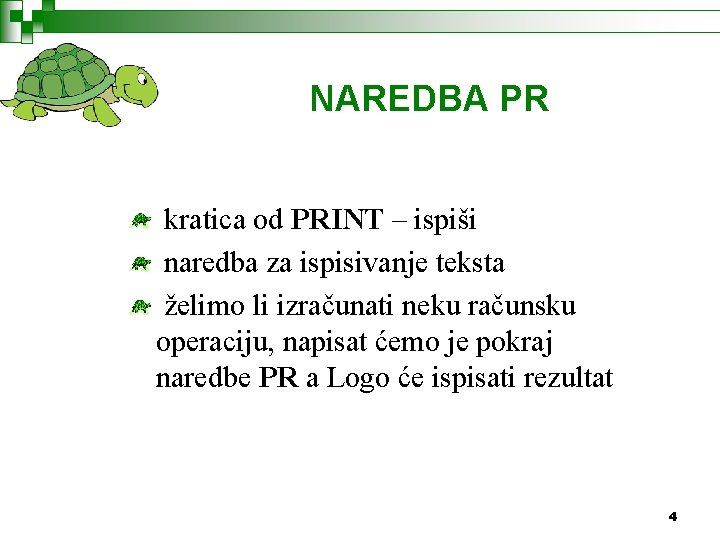 NAREDBA PR

kratica od PRINT – ispiši

naredba za ispisivanje teksta

želimo li izračunati neku računsku operaciju, napisat ćemo je pokraj naredbe PR a Logo će ispisati rezultat

4